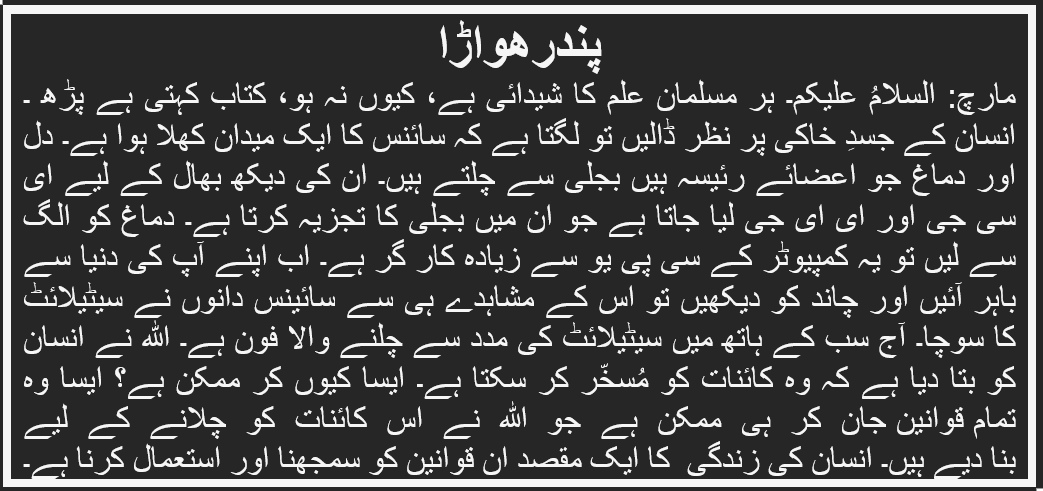 پندرھواڑا

مارچ: السلامُ علیکم۔ ہر مسلمان علم کا شیدائی ہے، کیوں نہ ہو، کتاب کہتی ہے پڑھ۔ انسان کے جسدِ خاکی پر نظر ڈالیں تو لگتا ہے کہ سائنس کا ایک میدان کھلا ہوا ہے۔ دل اور دماغ جو اعضائے رئیسہ ہیں بجلی سے چلتے ہیں۔ ان کی دیکھ بھال کے لیے ای سی جی اور ای ای جی لیا جاتا ہے جو ان میں بجلی کا تجزیہ کرتا ہے۔ دماغ کو الگ سے لیں تو یہ کمپیوٹر کے سی پی یو سے زیادہ کار گر ہے۔ اب اپنے آپ کی دنیا سے باہر آئیں اور چاند کو دیکھیں تو اس کے مشاہدے ہی سے سائینس دانوں نے سیٹیلائٹ کا سوچا۔ آج سب کے ہاتھ میں سیٹیلائٹ کی مدد سے چلنے والا فون ہے۔ اللہ نے انسان کو بتا دیا ہے کہ وہ کائنات کو مُسخّر کر سکتا ہے۔ ایسا کیوں کر ممکن ہے؟ ایسا وہ تمام قوانین جان کر ہی ممکن ہے جو اللہ نے اس کائنات کو چلانے کے لیے بنا دیے ہیں۔ انسان کی زندگی کا ایک مقصد ان قوانین کو سمجھنا اور استعمال کرنا ہے۔